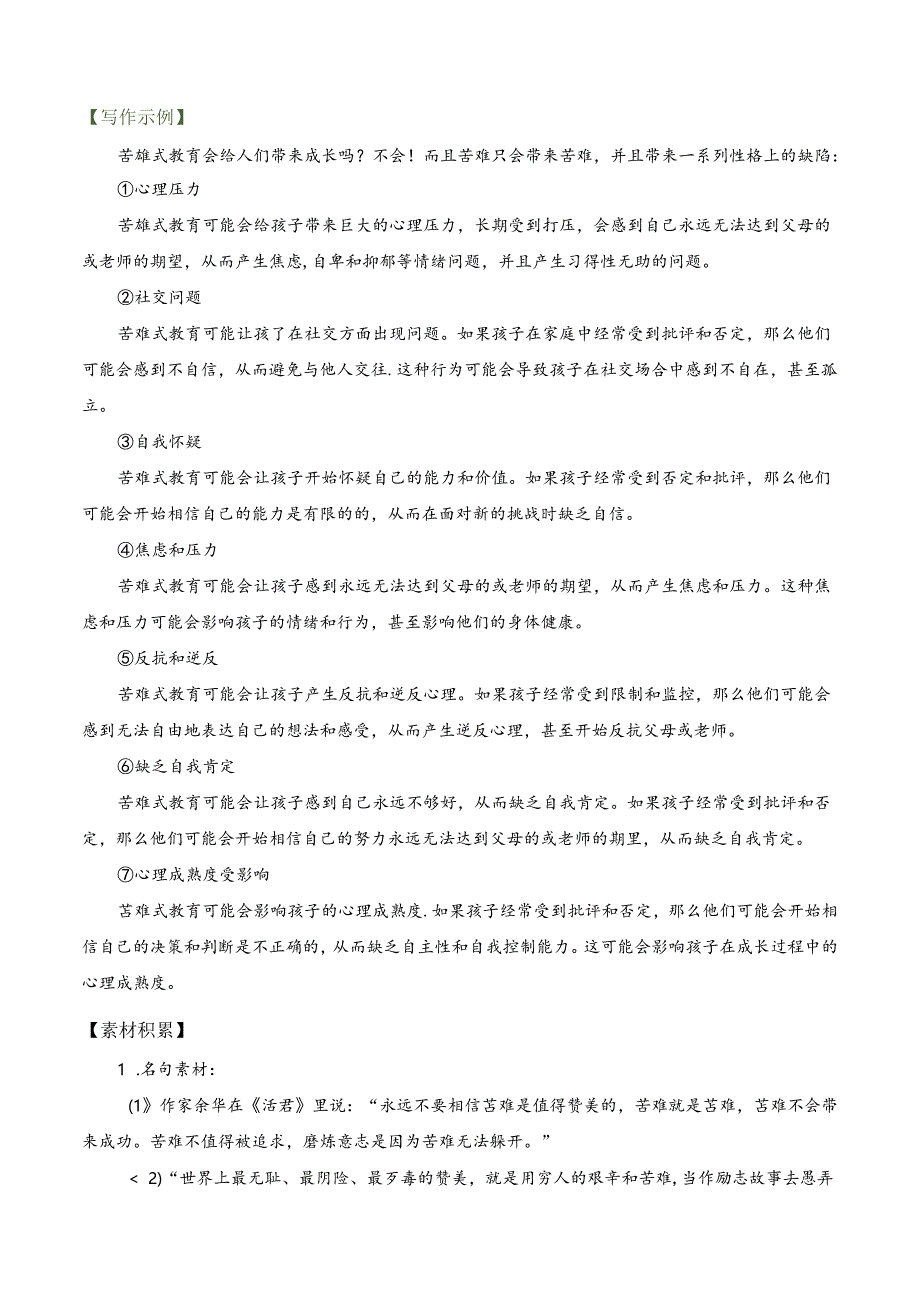 【写作示例】

苦雄式教育会给人们带来成长吗？不会！而且苦难只会带来苦难，并且带来一系列性格上的缺陷：

①心理压力

苦雄式教育可能会给孩子带来巨大的心理压力，长期受到打压，会感到自己永远无法达到父母的或老师的期望，从而产生焦虑,自卑和抑郁等情绪问题，并且产生习得性无助的问题。

②社交问题

苦难式教育可能让孩了在社交方面出现问题。如果孩子在家庭中经常受到批评和否定，那么他们可能会感到不自信，从而避免与他人交往.这种行为可能会导致孩子在社交场合中感到不自在，甚至孤立。

③自我怀疑

苦难式教育可能会让孩子开始怀疑自己的能力和价值。如果孩子经常受到否定和批评，那么他们可能会开始相信自己的能力是有限的的，从而在面对新的挑战时缺乏自信。

④焦虑和压力

苦难式教育可能会让孩子感到永远无法达到父母的或老师的期望，从而产生焦虑和压力。这种焦虑和压力可能会影响孩子的情绪和行为，甚至影响他们的身体健康。

⑤反抗和逆反

苦难式教育可能会让孩子产生反抗和逆反心理。如果孩子经常受到限制和监控，那么他们可能会感到无法自由地表达自己的想法和感受，从而产生逆反心理，甚至开始反抗父母或老师。

⑥缺乏自我肯定

苦难式教育可能会让孩子感到自己永远不够好，从而缺乏自我肯定。如果孩子经常受到批评和否定，那么他们可能会开始相信自己的努力永远无法达到父母的或老师的期里，从而缺乏自我肯定。

⑦心理成熟度受影响

苦难式教育可能会影响孩子的心理成熟度.如果孩子经常受到批评和否定，那么他们可能会开始相信自己的决策和判断是不正确的，从而缺乏自主性和自我控制能力。这可能会影响孩子在成长过程中的心理成熟度。

【素材积累】

1 .名句素材：

(1》作家余华在《活君》里说：“永远不要相信苦难是值得赞美的，苦难就是苦难，苦难不会带来成功。苦难不值得被追求，磨炼意志是因为苦难无法躲开。”

< 2)“世界上最无耻、最阴险、最歹毒的赞美，就是用穷人的艰辛和苦难，当作励志故事去愚弄